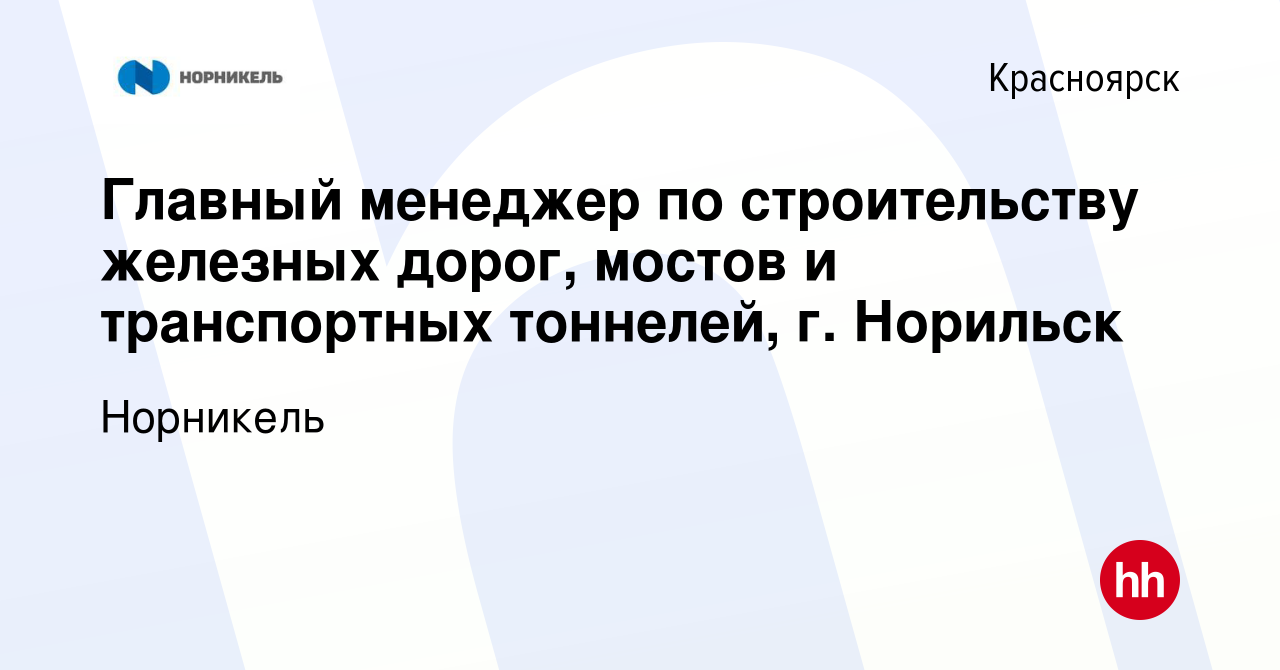 НОРНИКЕЛЬ

Красноярск

Главный менеджер по строительству железных дорог, мостов и транспортных тоннелей, г. Норильск

Норникель

hh